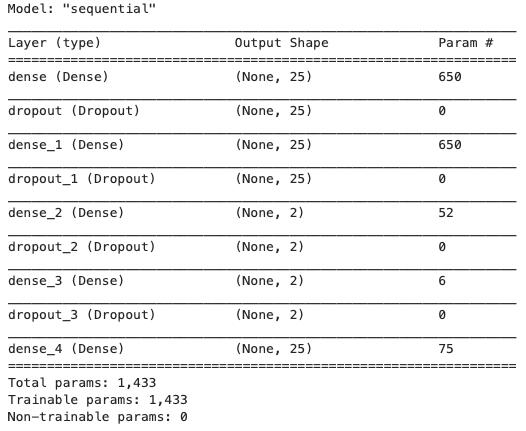 Model: "sequential"

| Layer (type) | Output Shape | Param # |
|---|---|---|
| dense (Dense) | (None, 25) | 650 |
| dropout (Dropout) | (None, 25) | 0 |
| dense_1 (Dense) | (None, 25) | 650 |
| dropout_1 (Dropout) | (None, 25) | 0 |
| dense_2 (Dense) | (None, 2) | 52 |
| dropout_2 (Dropout) | (None, 2) | 0 |
| dense_3 (Dense) | (None, 2) | 6 |
| dropout_3 (Dropout) | (None, 2) | 0 |
| dense_4 (Dense) | (None, 25) | 75 |

Total params: 1,433
Trainable params: 1,433
Non-trainable params: 0